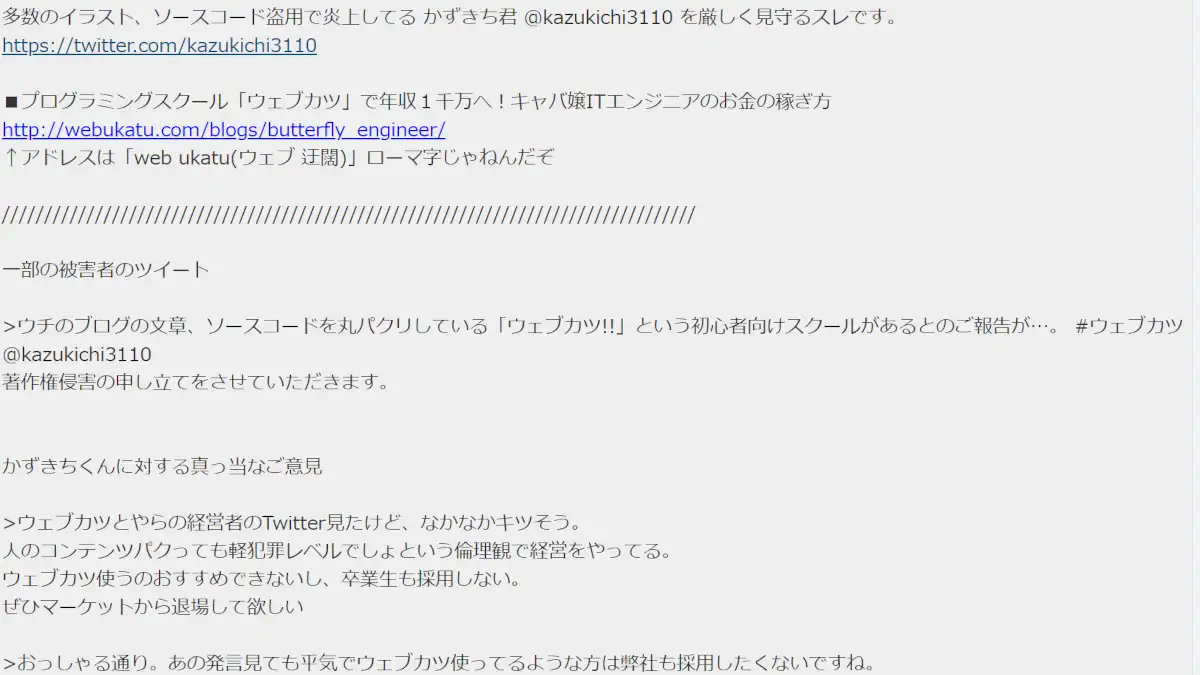 多数のイラスト、ソースコード盗用で炎上してる かずきち君 @kazukichi3110 を厳しく見守るスレです。
https://twitter.com/kazukichi3110

■プログラミングスクール「ウェブカツ」で年収１千万へ！キャバ嬢ITエンジニアのお金の稼ぎ方
http://webukatu.com/blogs/butterfly_engineer/
↑アドレスは「web ukatu(ウェブ 迂闊)」ローマ字じゃねんだぞ

////////////////////////////////////////////////////////////////////////////////

一部の被害者のツイート

>ウチのブログの文章、ソースコードを丸パクリしている「ウェブカツ!!」という初心者向けスクールがあるとのご報告が…。 #ウェブカツ @kazukichi3110
著作権侵害の申し立てをさせていただきます。

かずきちくんに対する真っ当なご意見

>ウェブカツとやらの経営者のTwitter見たけど、なかなかキツそう。
人のコンテンツパクっても軽犯罪レベルでしょという倫理観で経営をやってる。
ウェブカツ使うのおすすめできないし、卒業生も採用しない。
ぜひマーケットから退場して欲しい

>おっしゃる通り。あの発言見ても平気でウェブカツ使ってるような方は弊社も採用したくないですね。